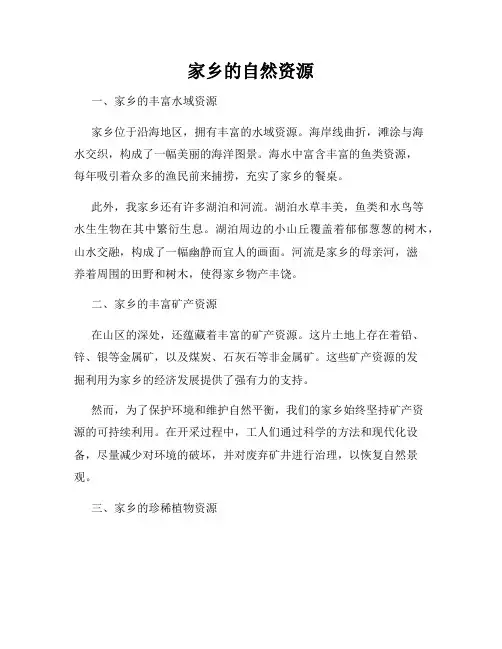 家乡的自然资源

一、家乡的丰富水域资源

家乡位于沿海地区，拥有丰富的水域资源。海岸线曲折，滩涂与海水交织，构成了一幅美丽的海洋图景。海水中富含丰富的鱼类资源，每年吸引着众多的渔民前来捕捞，充实了家乡的餐桌。

此外，我家乡还有许多湖泊和河流。湖泊水草丰美，鱼类和水鸟等水生生物在其中繁衍生息。湖泊周边的小山丘覆盖着郁郁葱葱的树木，山水交融，构成了一幅幽静而宜人的画面。河流是家乡的母亲河，滋养着周围的田野和树木，使得家乡物产丰饶。

二、家乡的丰富矿产资源

在山区的深处，还蕴藏着丰富的矿产资源。这片土地上存在着铅、锌、银等金属矿，以及煤炭、石灰石等非金属矿。这些矿产资源的发掘利用为家乡的经济发展提供了强有力的支持。

然而，为了保护环境和维护自然平衡，我们的家乡始终坚持矿产资源的可持续利用。在开采过程中，工人们通过科学的方法和现代化设备，尽量减少对环境的破坏，并对废弃矿井进行治理，以恢复自然景观。

三、家乡的珍稀植物资源